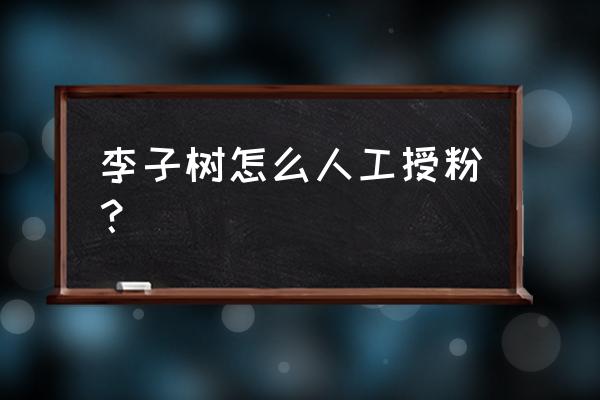 李子树怎么人工授粉？